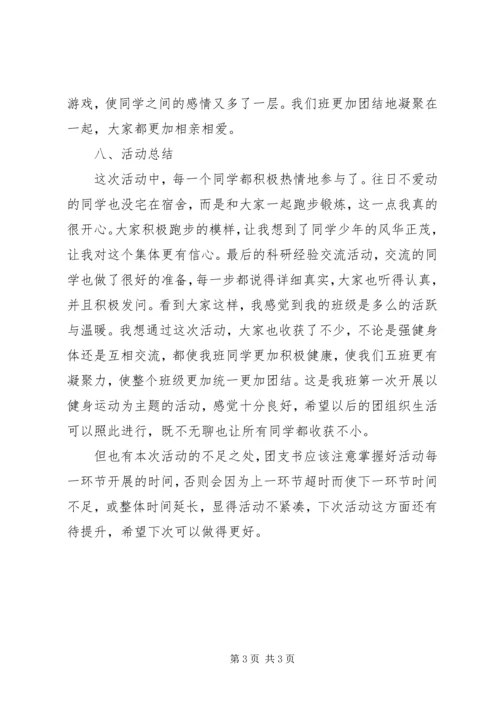 游戏，使同学之间的感情又多了一层。我们班更加团结地凝聚在一起，大家都更加相亲相爱。

八、活动总结

这次活动中，每一个同学都积极热情地参与了。往日不爱动的同学也没宅在宿舍，而是和大家一起跑步锻炼，这一点我真的很开心。大家积极跑步的模样，让我想到了同学少年的风华正茂，让我对这个集体更有信心。最后的科研经验交流活动，交流的同学也做了很好的准备，每一步都说得详细真实，大家也听得认真，并且积极发问。看到大家这样，我感觉到我的班级是多么的活跃与温暖。我想通过这次活动，大家也收获了不少，不论是强健身体还是互相交流，都使我班同学更加积极健康，使我们五班更有凝聚力，使整个班级更加统一更加团结。这是我班第一次开展以健身运动为主题的活动，感觉十分良好，希望以后的团组织生活可以照此进行，既不无聊也让所有同学都收获不小。

但也有本次活动的不足之处，团支书应该注意掌握好活动每一环节开展的时间，否则会因为上一环节超时而使下一环节时间不足，或整体时间延长，显得活动不紧凑，下次活动这方面还有待提升，希望下次可以做得更好。

第 3 页 共 3 页